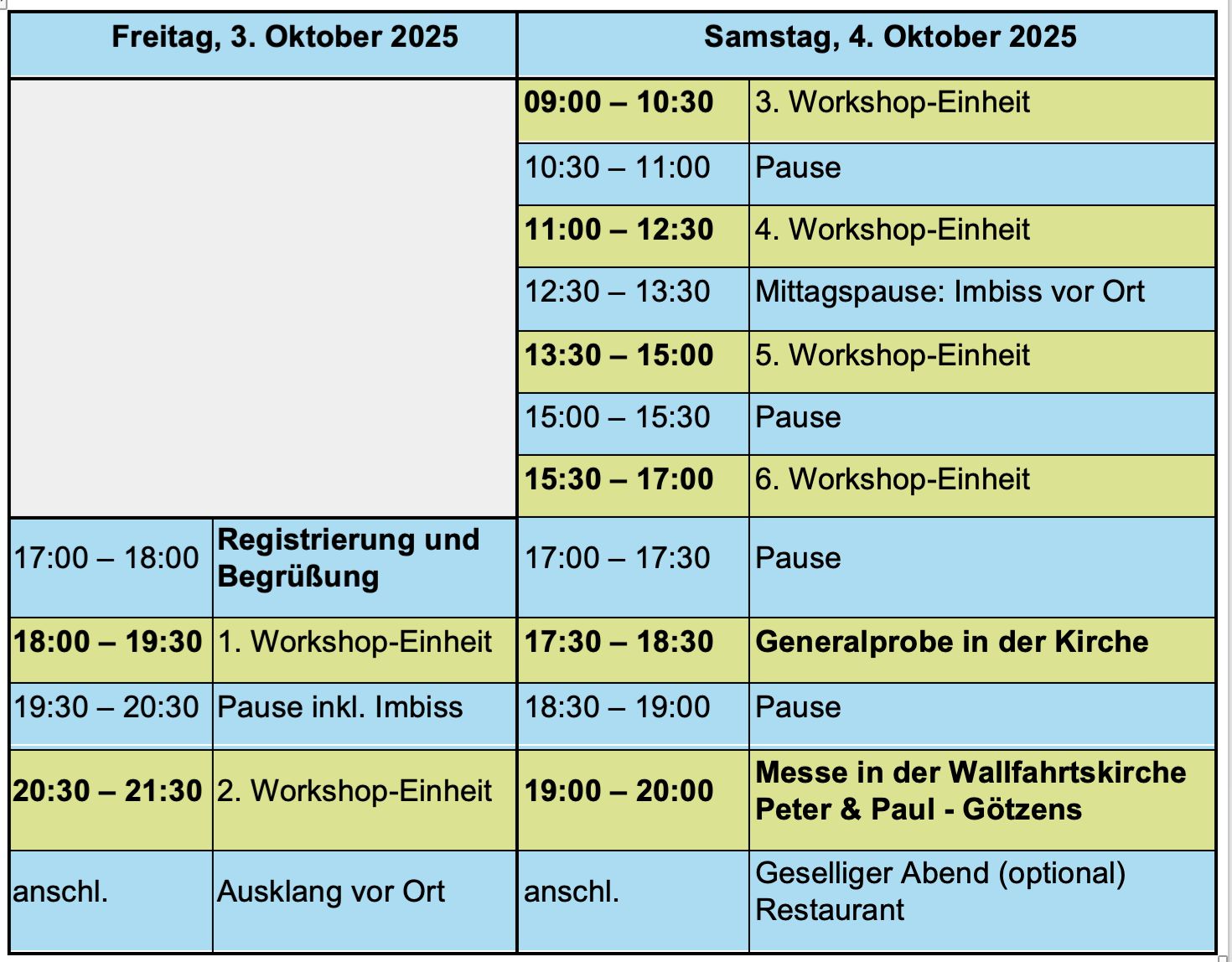 | Freitag, 3. Oktober 2025 | | Samstag, 4. Oktober 2025 | |
|---|---|---|---|
| | | 09:00 – 10:30 | 3. Workshop-Einheit |
| | | 10:30 – 11:00 | Pause |
| | | 11:00 – 12:30 | 4. Workshop-Einheit |
| | | 12:30 – 13:30 | Mittagspause: Imbiss vor Ort |
| | | 13:30 – 15:00 | 5. Workshop-Einheit |
| | | 15:00 – 15:30 | Pause |
| | | 15:30 – 17:00 | 6. Workshop-Einheit |
| 17:00 – 18:00 | Registrierung und Begrüßung | 17:00 – 17:30 | Pause |
| 18:00 – 19:30 | 1. Workshop-Einheit | 17:30 – 18:30 | Generalprobe in der Kirche |
| 19:30 – 20:30 | Pause inkl. Imbiss | 18:30 – 19:00 | Pause |
| 20:30 – 21:30 | 2. Workshop-Einheit | 19:00 – 20:00 | Messe in der Wallfahrtskirche Peter & Paul - Götzens |
| anschl. | Ausklang vor Ort | anschl. | Geselliger Abend (optional) Restaurant |